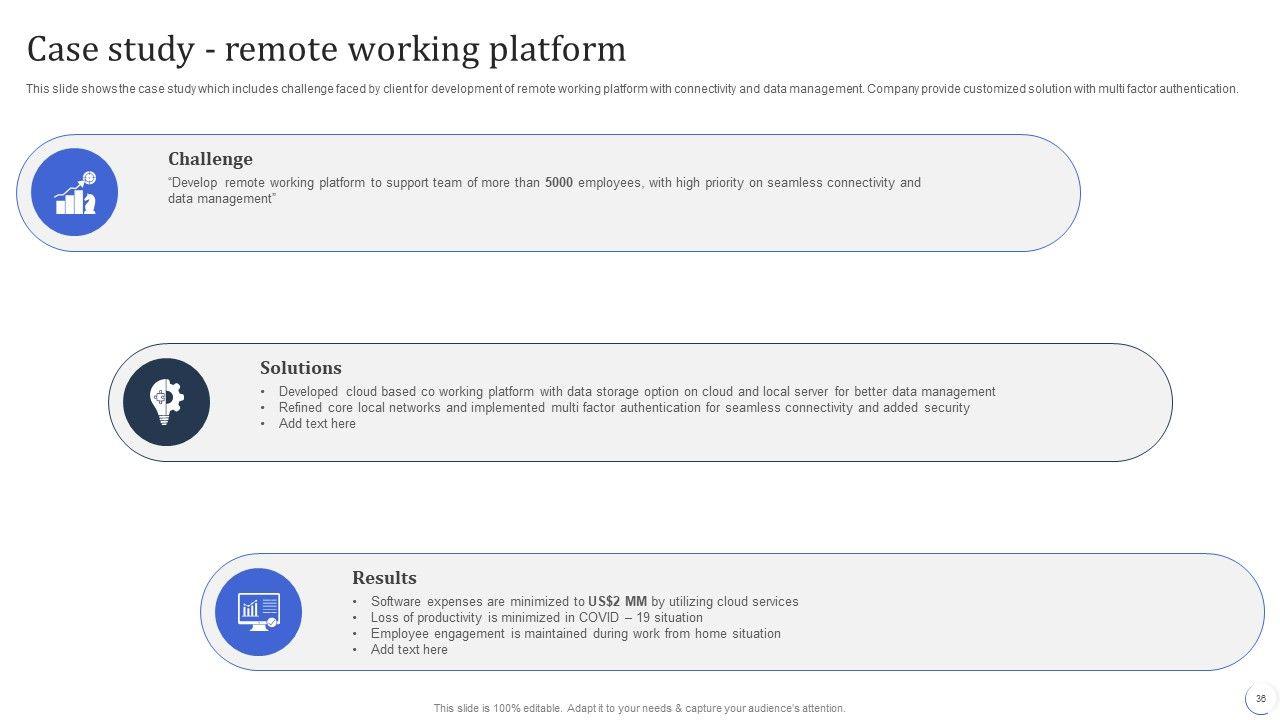 Case study - remote working platform

This slide shows the case study which includes challenge faced by client for development of remote working platform with connectivity and data management. Company provide customized solution with multi factor authentication.

Challenge

"Develop remote working platform to support team of more than 5000 employees, with high priority on seamless connectivity and data management"

Solutions

• Developed cloud based co working platform with data storage option on cloud and local server for better data management
• Refined core local networks and implemented multi factor authentication for seamless connectivity and added security
• Add text here

Results

• Software expenses are minimized to US$2 MM by utilizing cloud services
• Loss of productivity is minimized in COVID – 19 situation
• Employee engagement is maintained during work from home situation
• Add text here

This slide is 100% editable. Adapt it to your needs & capture your audience's attention.

36